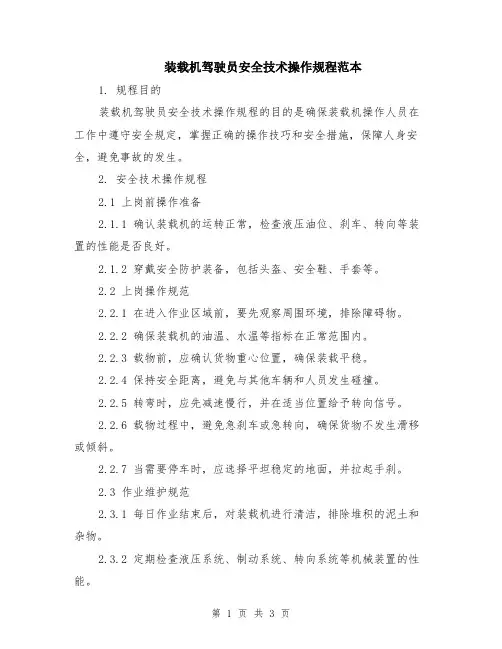 装载机驾驶员安全技术操作规程范本

1. 规程目的

装载机驾驶员安全技术操作规程的目的是确保装载机操作人员在工作中遵守安全规定，掌握正确的操作技巧和安全措施，保障人身安全，避免事故的发生。

2. 安全技术操作规程

2.1 上岗前操作准备

2.1.1 确认装载机的运转正常，检查液压油位、刹车、转向等装置的性能是否良好。

2.1.2 穿戴安全防护装备，包括头盔、安全鞋、手套等。

2.2 上岗操作规范

2.2.1 在进入作业区域前，要先观察周围环境，排除障碍物。

2.2.2 确保装载机的油温、水温等指标在正常范围内。

2.2.3 载物前，应确认货物重心位置，确保装载平稳。

2.2.4 保持安全距离，避免与其他车辆和人员发生碰撞。

2.2.5 转弯时，应先减速慢行，并在适当位置给予转向信号。

2.2.6 载物过程中，避免急刹车或急转向，确保货物不发生滑移或倾斜。

2.2.7 当需要停车时，应选择平坦稳定的地面，并拉起手刹。

2.3 作业维护规范

2.3.1 每日作业结束后，对装载机进行清洁，排除堆积的泥土和杂物。

2.3.2 定期检查液压系统、制动系统、转向系统等机械装置的性能。

第 1 页 共 3 页